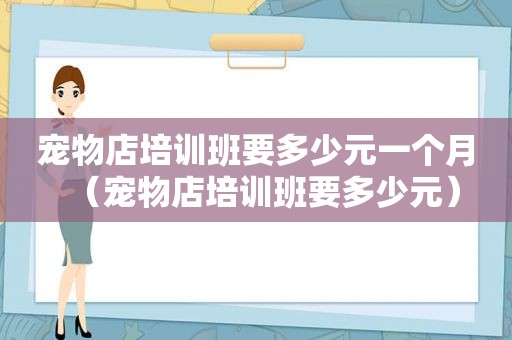 宠物店培训班要多少元一个月（宠物店培训班要多少元）